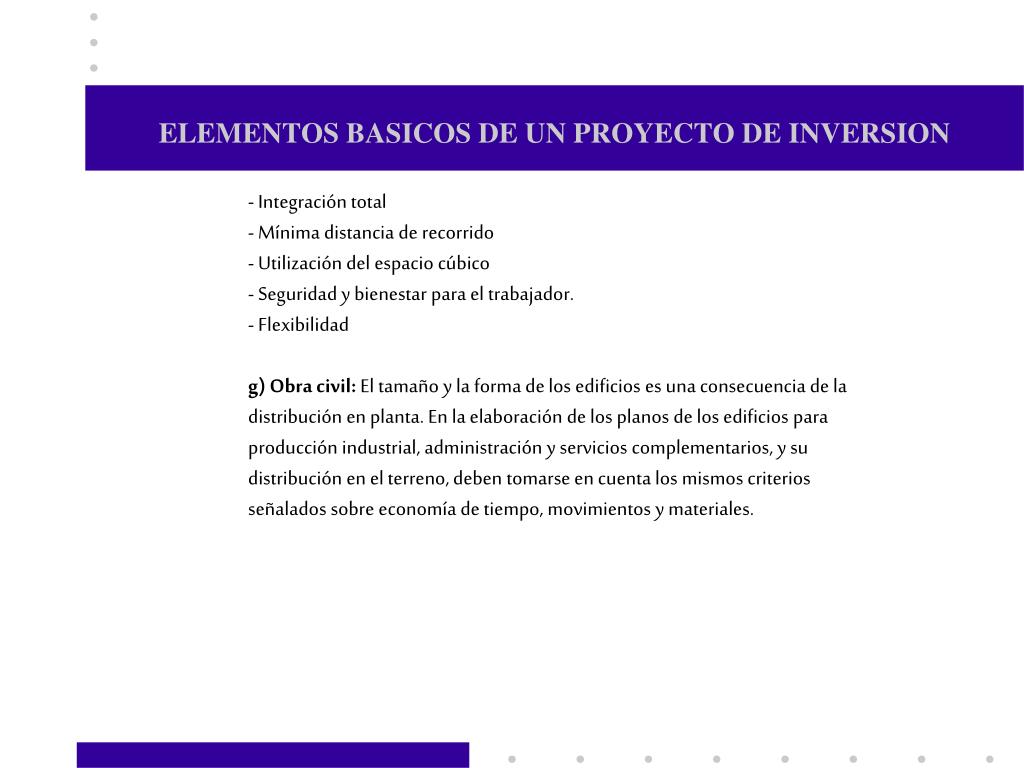 ELEMENTOS BASICOS DE UN PROYECTO DE INVERSION

- Integración total
- Mínima distancia de recorrido
- Utilización del espacio cúbico
- Seguridad y bienestar para el trabajador.
- Flexibilidad

g) Obra civil: El tamaño y la forma de los edificios es una consecuencia de la distribución en planta. En la elaboración de los planos de los edificios para producción industrial, administración y servicios complementarios, y su distribución en el terreno, deben tomarse en cuenta los mismos criterios señalados sobre economía de tiempo, movimientos y materiales.